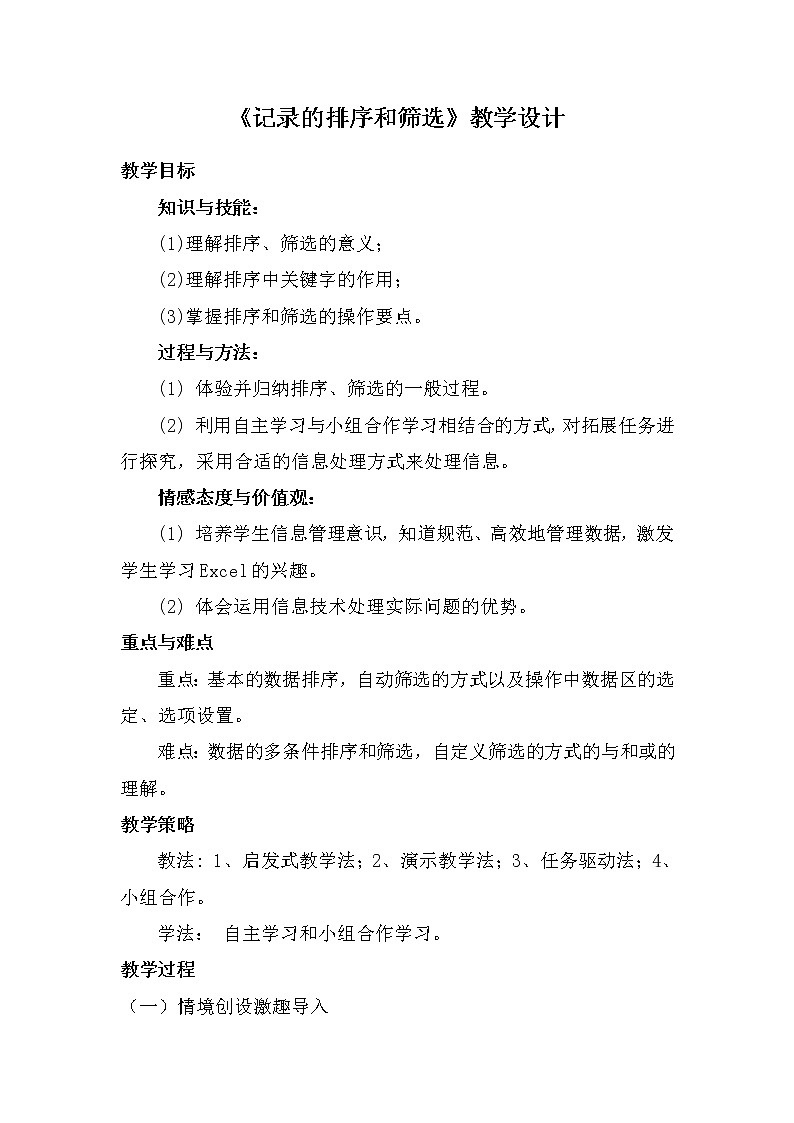 《记录的排序和筛选》教学设计

教学目标

知识与技能：

(1)理解排序、筛选的意义；

(2)理解排序中关键字的作用；

(3)掌握排序和筛选的操作要点。

过程与方法：

(1) 体验并归纳排序、筛选的一般过程。

(2) 利用自主学习与小组合作学习相结合的方式,对拓展任务进行探究，采用合适的信息处理方式来处理信息。

情感态度与价值观：

(1) 培养学生信息管理意识，知道规范、高效地管理数据，激发学生学习Excel的兴趣。

(2) 体会运用信息技术处理实际问题的优势。

重点与难点

重点：基本的数据排序，自动筛选的方式以及操作中数据区的选定、选项设置。

难点：数据的多条件排序和筛选，自定义筛选的方式的与和或的理解。

教学策略

教法：1、启发式教学法；2、演示教学法；3、任务驱动法；4、小组合作。

学法： 自主学习和小组合作学习。

教学过程

（一）情境创设激趣导入